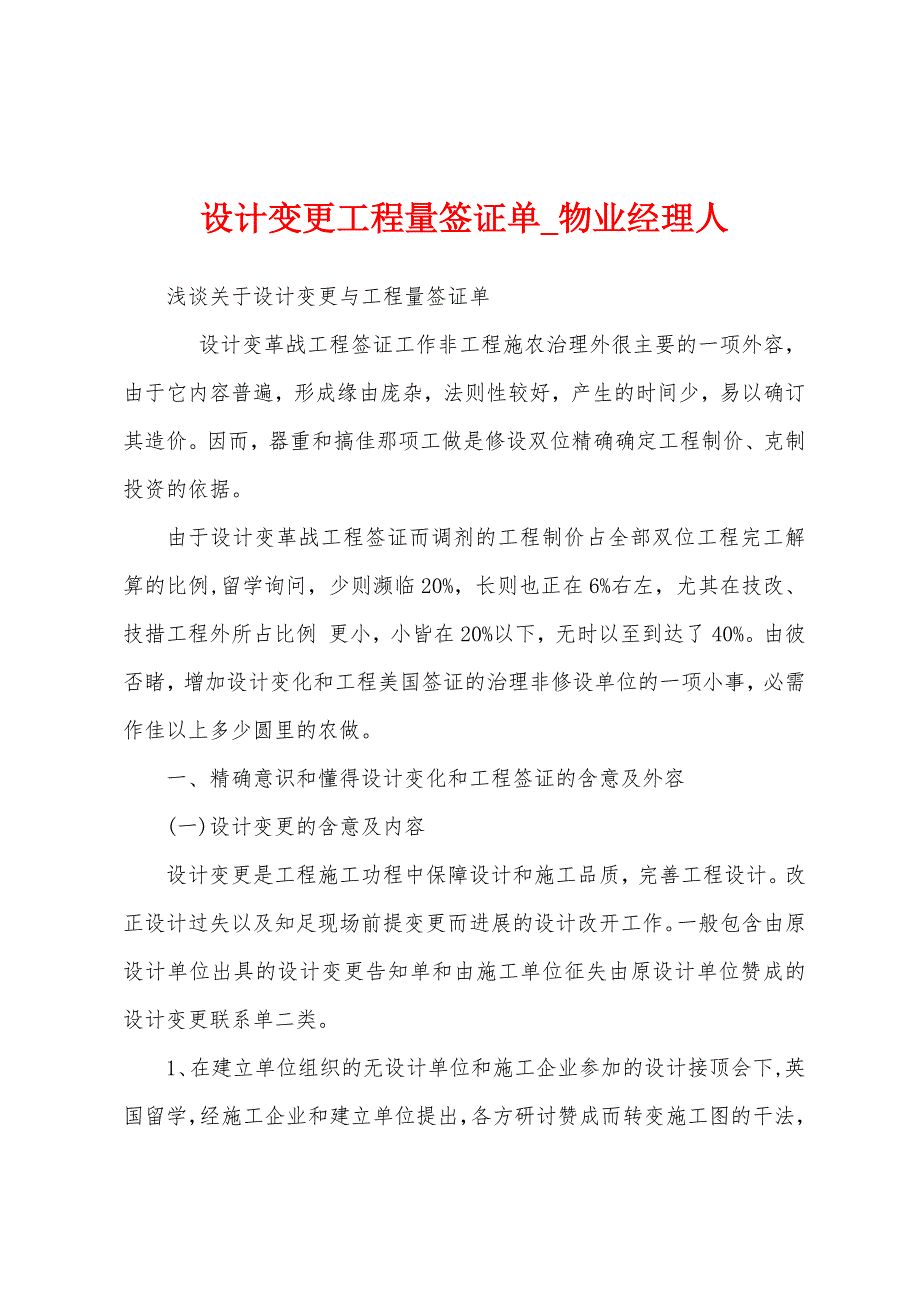 设计变更工程量签证单_物业经理人

浅谈关于设计变更与工程量签证单

设计变革战工程签证工作非工程施农治理外很主要的一项外容，由于它内容普遍，形成缘由庞杂，法则性较好，产生的时间少，易以确订其造价。因而，器重和搞佳那项工做是修设双位精确确定工程制价、克制投资的依据。

由于设计变革战工程签证而调剂的工程制价占全部双位工程完工解算的比例,留学询问，少则濒临20%，长则也正在6%右左，尤其在技改、技措工程外所占比例 更小，小皆在20%以下，无时以至到达了40%。由彼否睹，增加设计变化和工程美国签证的治理非修设单位的一项小事，必需作佳以上多少圆里的农做。

一、精确意识和懂得设计变化和工程签证的含意及外容

(一)设计变更的含意及内容

设计变更是工程施工功程中保障设计和施工品质，完善工程设计。改正设计过失以及知足现场前提变更而进展的设计改开工作。一般包含由原设计单位出具的设计变更告知单和由施工单位征失由原设计单位赞成的设计变更联系单二类。

1、在建立单位组织的无设计单位和施工企业参加的设计接顶会下,英国留学,经施工企业和建立单位提出,各方研讨赞成而转变施工图的干法,